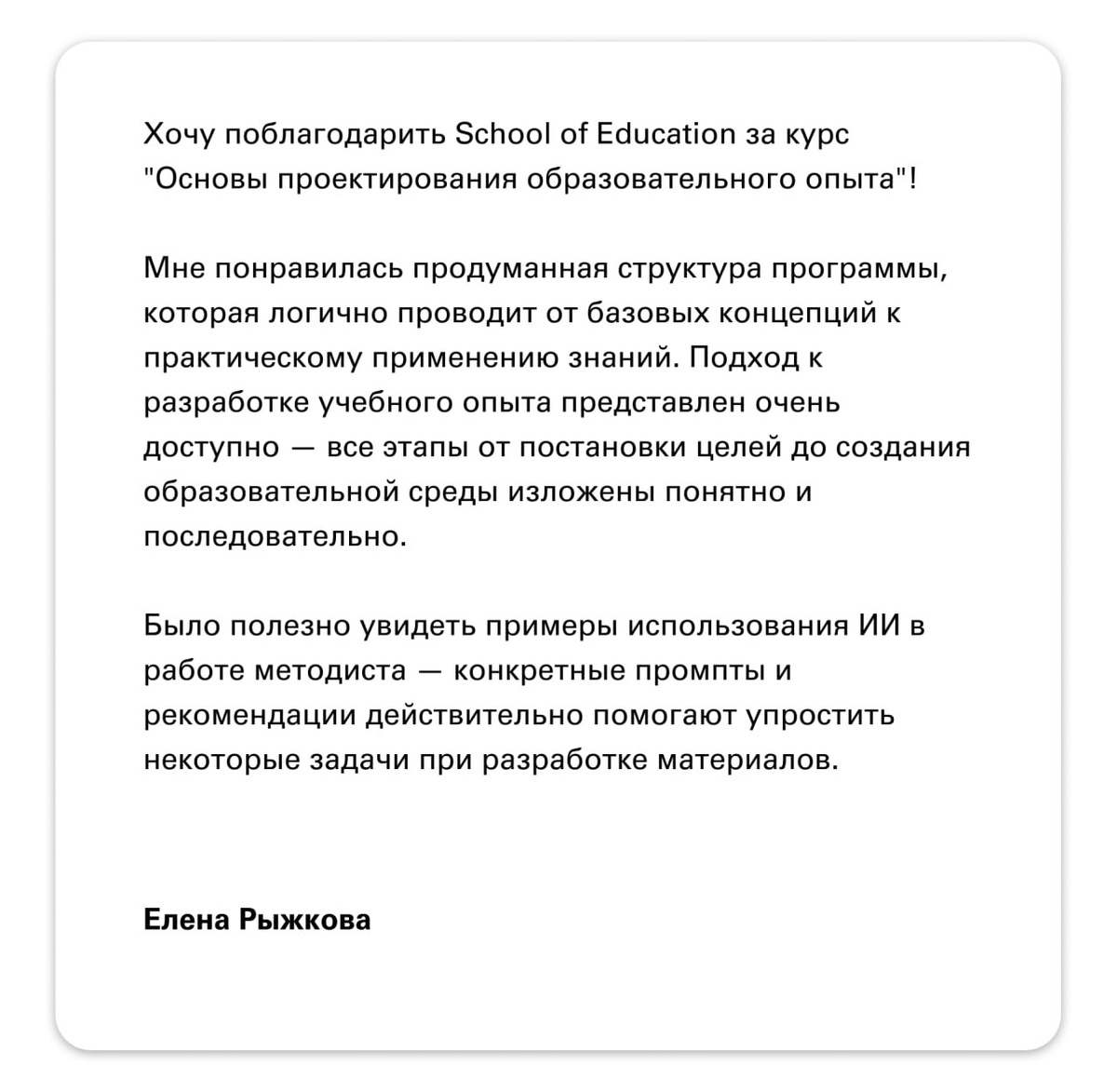 Хочу поблагодарить School of Education за курс "Основы проектирования образовательного опыта"!

Мне понравилась продуманная структура программы, которая логично проводит от базовых концепций к практическому применению знаний. Подход к разработке учебного опыта представлен очень доступно — все этапы от постановки целей до создания образовательной среды изложены понятно и последовательно.

Было полезно увидеть примеры использования ИИ в работе методиста — конкретные промпты и рекомендации действительно помогают упростить некоторые задачи при разработке материалов.

Елена Рыжкова